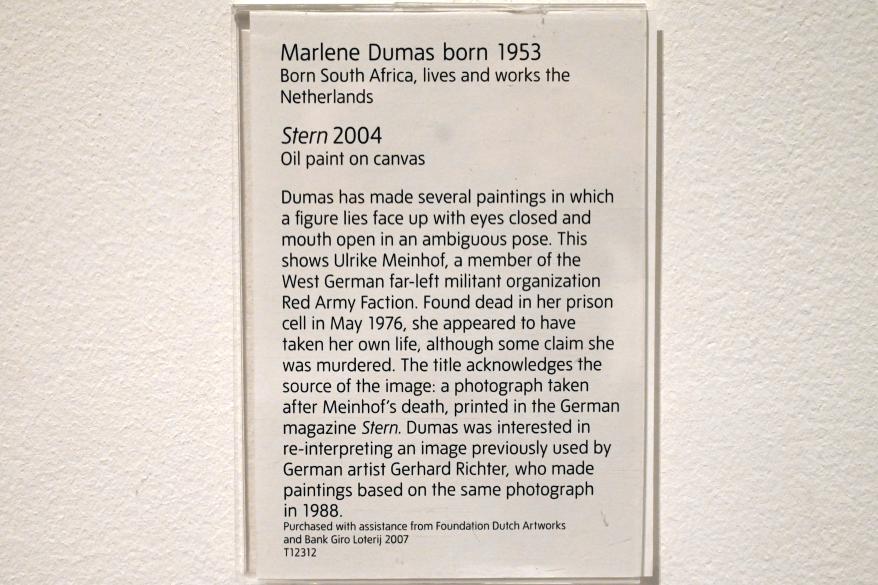 Marlene Dumas born 1953
Born South Africa, lives and works the Netherlands

Stern 2004
Oil paint on canvas

Dumas has made several paintings in which a figure lies face up with eyes closed and mouth open in an ambiguous pose. This shows Ulrike Meinhof, a member of the West German far-left militant organization Red Army Faction. Found dead in her prison cell in May 1976, she appeared to have taken her own life, although some claim she was murdered. The title acknowledges the source of the image: a photograph taken after Meinhof's death, printed in the German magazine Stern. Dumas was interested in re-interpreting an image previously used by German artist Gerhard Richter, who made paintings based on the same photograph in 1988.

Purchased with assistance from Foundation Dutch Artworks and Bank Giro Loterij 2007
T12312